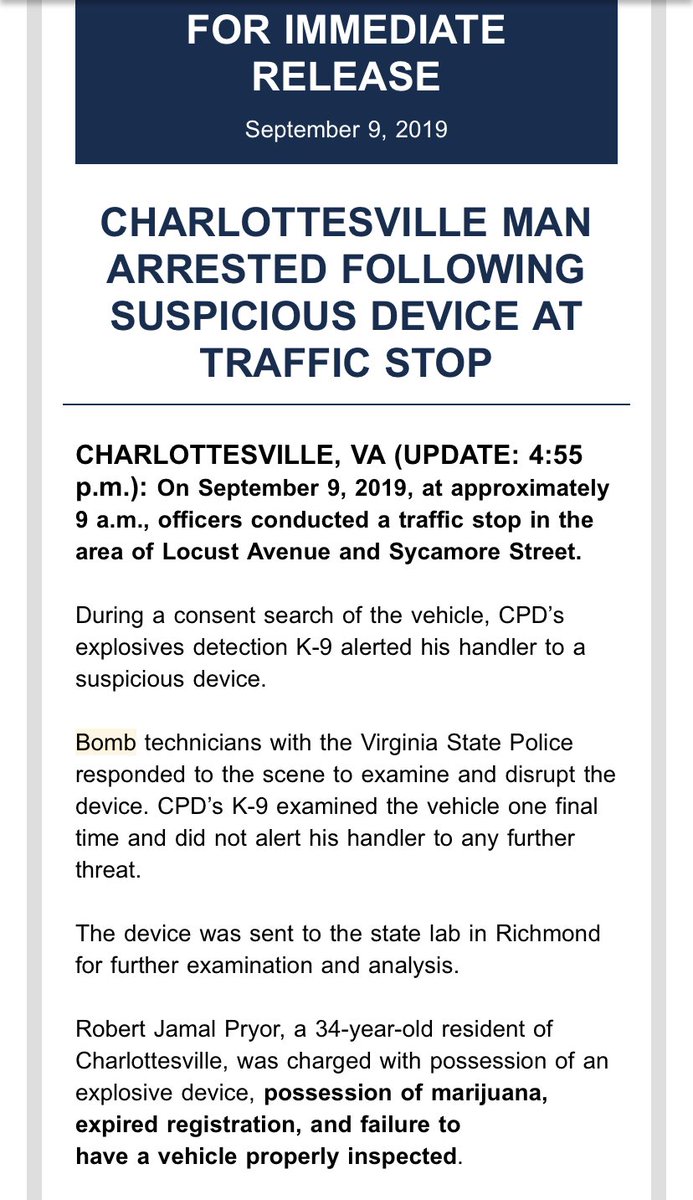 FOR IMMEDIATE RELEASE

September 9, 2019

CHARLOTTESVILLE MAN ARRESTED FOLLOWING SUSPICIOUS DEVICE AT TRAFFIC STOP

CHARLOTTESVILLE, VA (UPDATE: 4:55 p.m.): On September 9, 2019, at approximately 9 a.m., officers conducted a traffic stop in the area of Locust Avenue and Sycamore Street.

During a consent search of the vehicle, CPD's explosives detection K-9 alerted his handler to a suspicious device.

Bomb technicians with the Virginia State Police responded to the scene to examine and disrupt the device. CPD's K-9 examined the vehicle one final time and did not alert his handler to any further threat.

The device was sent to the state lab in Richmond for further examination and analysis.

Robert Jamal Pryor, a 34-year-old resident of Charlottesville, was charged with possession of an explosive device, possession of marijuana, expired registration, and failure to have a vehicle properly inspected.